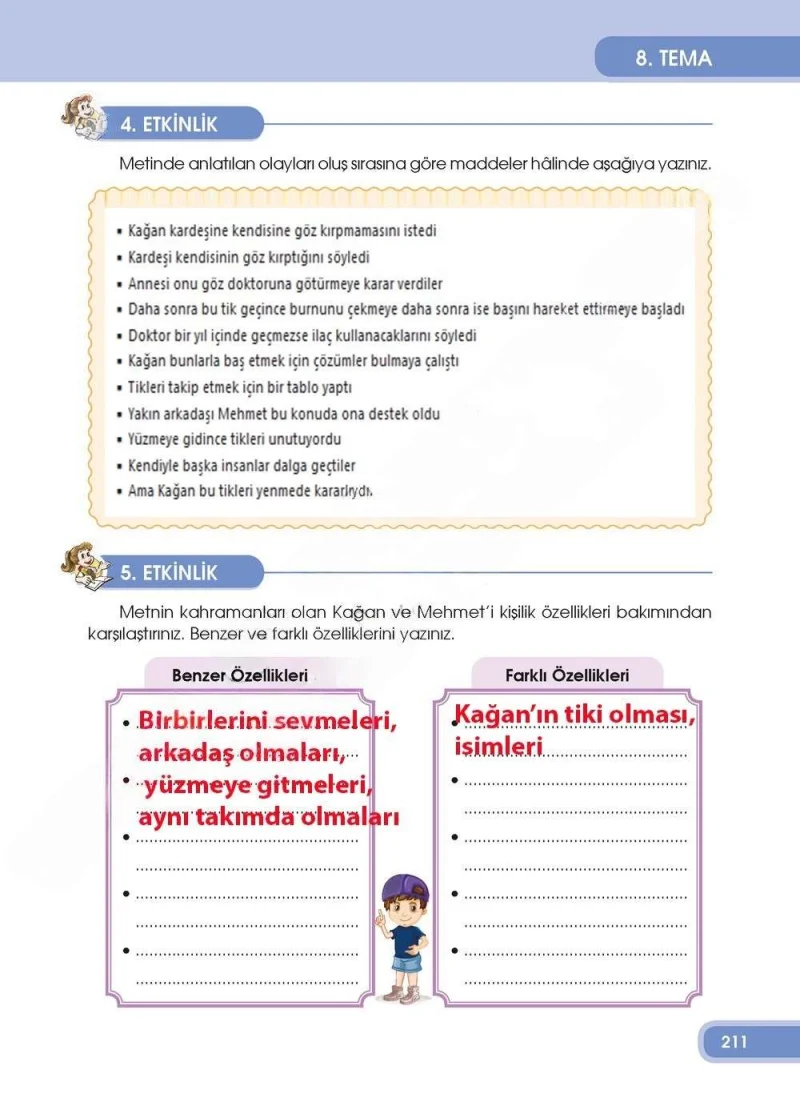 8. TEMA

4. ETKİNLİK

Metinde anlatılan olayları oluş sırasına göre maddeler hâlinde aşağıya yazınız.

• Kağan kardeşine kendisine göz kırpmamasını istedi
• Kardeşi kendisinin göz kırptığını söyledi
• Annesi onu göz doktoruna götürmeye karar verdiler
• Daha sonra bu tik geçince burnunu çekmeye daha sonra ise başını hareket ettirmeye başladı
• Doktor bir yıl içinde geçmezse ilaç kullanacaklarını söyledi
• Kağan bunlarla baş etmek için çözümler bulmaya çalıştı
• Tikleri takip etmek için bir tablo yaptı
• Yakın arkadaşı Mehmet bu konuda ona destek oldu
• Yüzmeye gidince tikleri unutuyordu
• Kendiyle başka insanlar dalga geçtiler
• Ama Kağan bu tikleri yenmede kararlıydı.

5. ETKİNLİK

Metnin kahramanları olan Kağan ve Mehmet'i kişilik özellikleri bakımından karşılaştırınız. Benzer ve farklı özelliklerini yazınız.

Benzer Özellikleri

• Birbirlerini sevmeleri, arkadaş olmaları,
• yüzmeye gitmeleri, aynı takımda olmaları
• ____
• ____
• ____

Farklı Özellikleri

• Kağan'ın tiki olması, isimleri
• ____
• ____
• ____
• ____

211